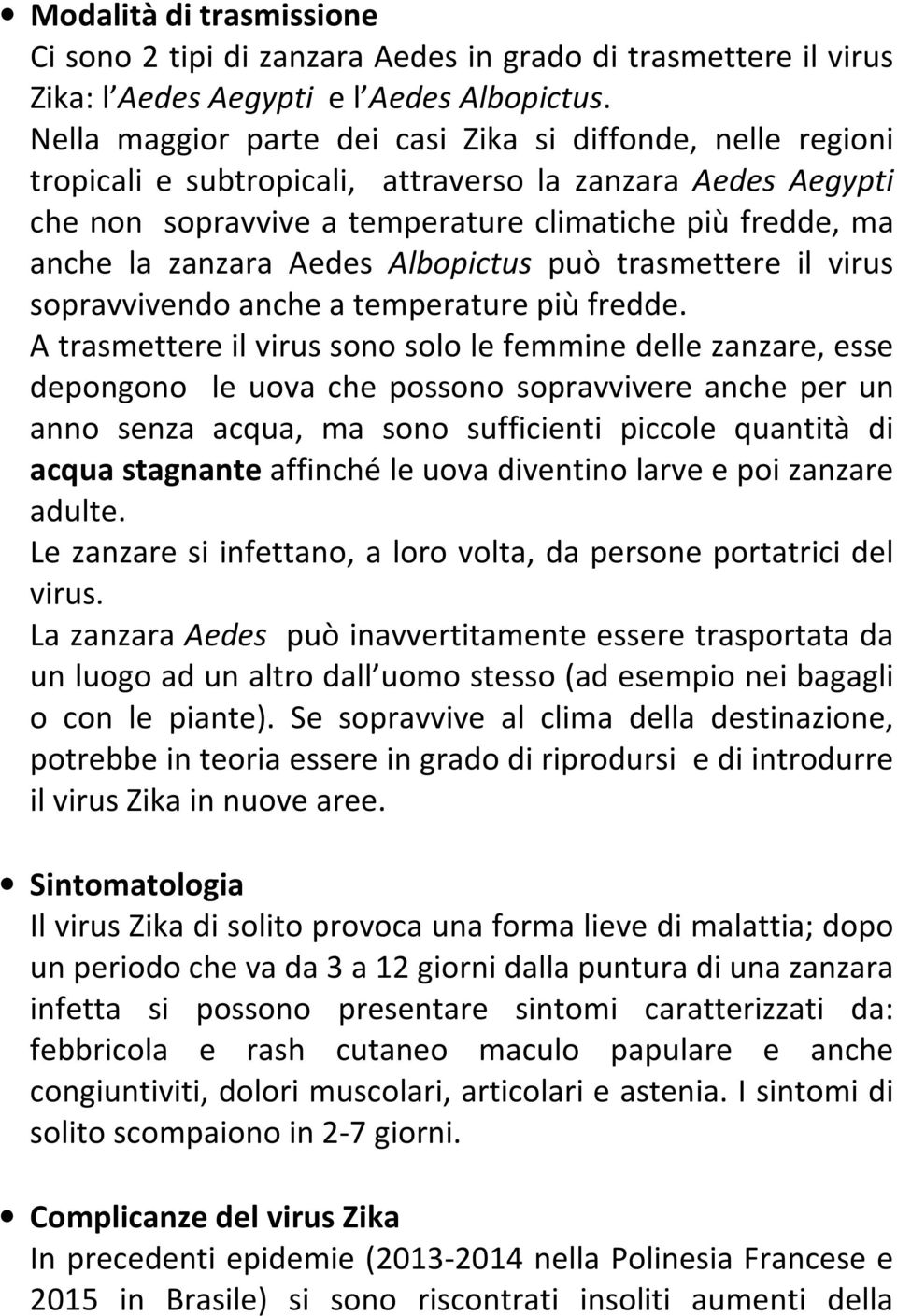 • Modalità di trasmissione
Ci sono 2 tipi di zanzara Aedes in grado di trasmettere il virus Zika: l Aedes Aegypti e l Aedes Albopictus.
Nella maggior parte dei casi Zika si diffonde, nelle regioni tropicali e subtropicali, attraverso la zanzara Aedes Aegypti che non sopravvive a temperature climatiche più fredde, ma anche la zanzara Aedes Albopictus può trasmettere il virus sopravvivendo anche a temperature più fredde.
A trasmettere il virus sono solo le femmine delle zanzare, esse depongono le uova che possono sopravvivere anche per un anno senza acqua, ma sono sufficienti piccole quantità di acqua stagnante affinché le uova diventino larve e poi zanzare adulte.
Le zanzare si infettano, a loro volta, da persone portatrici del virus.
La zanzara Aedes può inavvertitamente essere trasportata da un luogo ad un altro dall uomo stesso (ad esempio nei bagagli o con le piante). Se sopravvive al clima della destinazione, potrebbe in teoria essere in grado di riprodursi e di introdurre il virus Zika in nuove aree.

• Sintomatologia
Il virus Zika di solito provoca una forma lieve di malattia; dopo un periodo che va da 3 a 12 giorni dalla puntura di una zanzara infetta si possono presentare sintomi caratterizzati da: febbricola e rash cutaneo maculo papulare e anche congiuntiviti, dolori muscolari, articolari e astenia. I sintomi di solito scompaiono in 2-7 giorni.

• Complicanze del virus Zika
In precedenti epidemie (2013-2014 nella Polinesia Francese e 2015 in Brasile) si sono riscontrati insoliti aumenti della